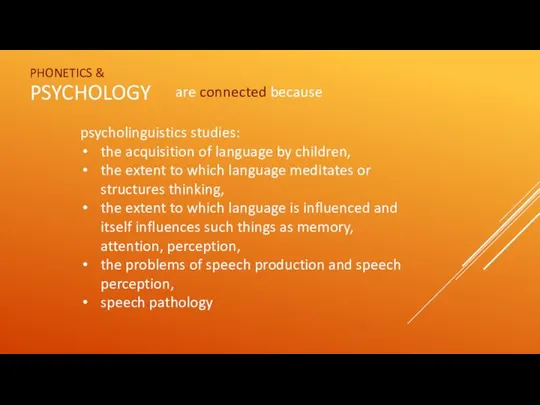 PHONETICS &
PSYCHOLOGY are connected because

psycholinguistics studies:
• the acquisition of language by children,
• the extent to which language meditates or structures thinking,
• the extent to which language is influenced and itself influences such things as memory, attention, perception,
• the problems of speech production and speech perception,
• speech pathology